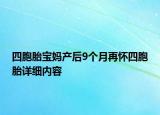 四胞胎宝妈产后9个月再怀四胞胎详细内容